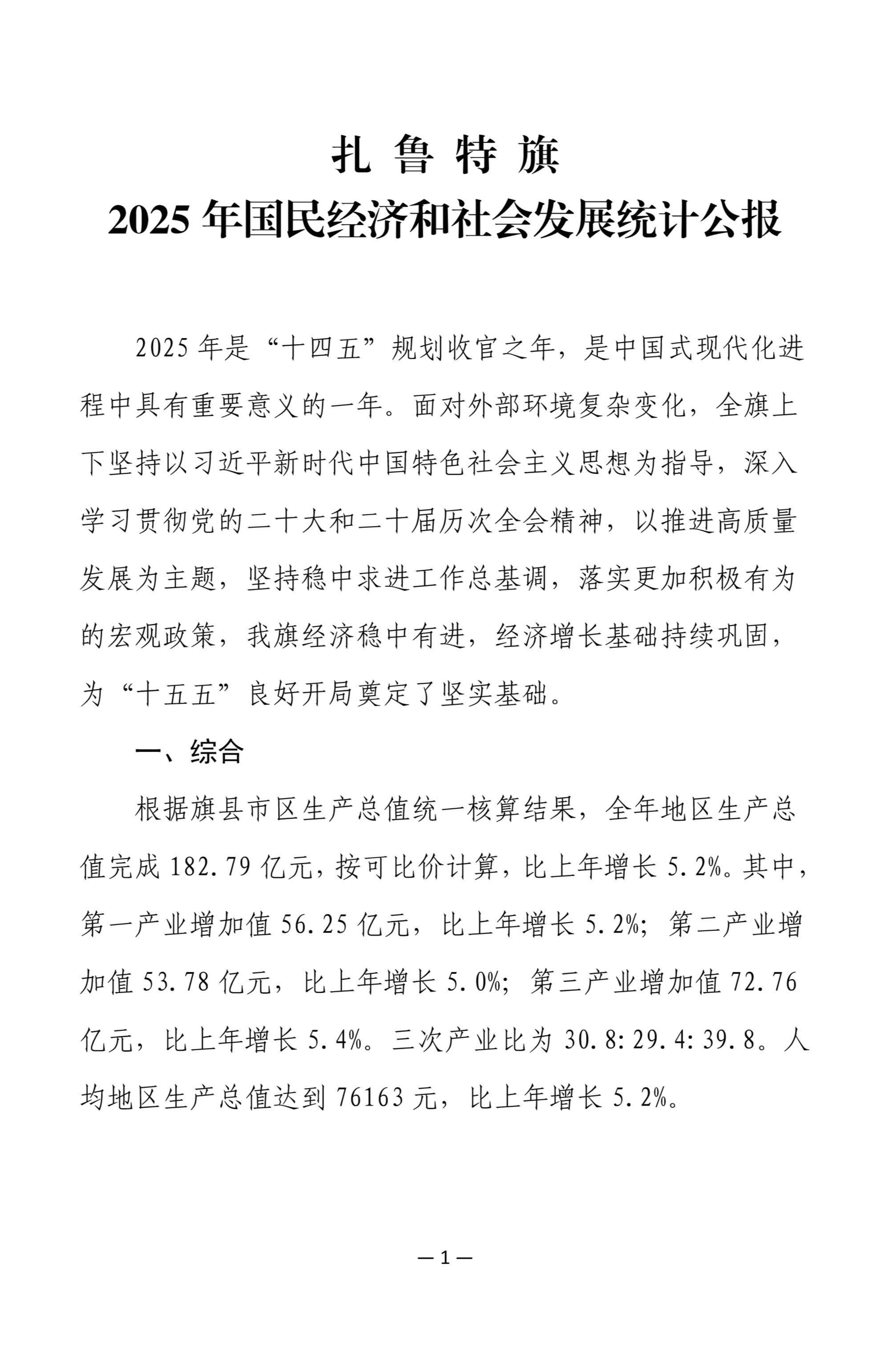 扎鲁特旗
2025年国民经济和社会发展统计公报

2025年是“十四五”规划收官之年，是中国式现代化进程中具有重要意义的一年。面对外部环境复杂变化，全旗上下坚持以习近平新时代中国特色社会主义思想为指导，深入学习贯彻党的二十大和二十届历次全会精神，以推进高质量发展为主题，坚持稳中求进工作总基调，落实更加积极有为的宏观政策，我旗经济稳中有进，经济增长基础持续巩固，为“十五五”良好开局奠定了坚实基础。

一、综合

根据旗县市区生产总值统一核算结果，全年地区生产总值完成182.79亿元，按可比价计算，比上年增长5.2%。其中，第一产业增加值56.25亿元，比上年增长5.2%；第二产业增加值53.78亿元，比上年增长5.0%；第三产业增加值72.76亿元，比上年增长5.4%。三次产业比为30.8:29.4:39.8。人均地区生产总值达到76163元，比上年增长5.2%。

—1—